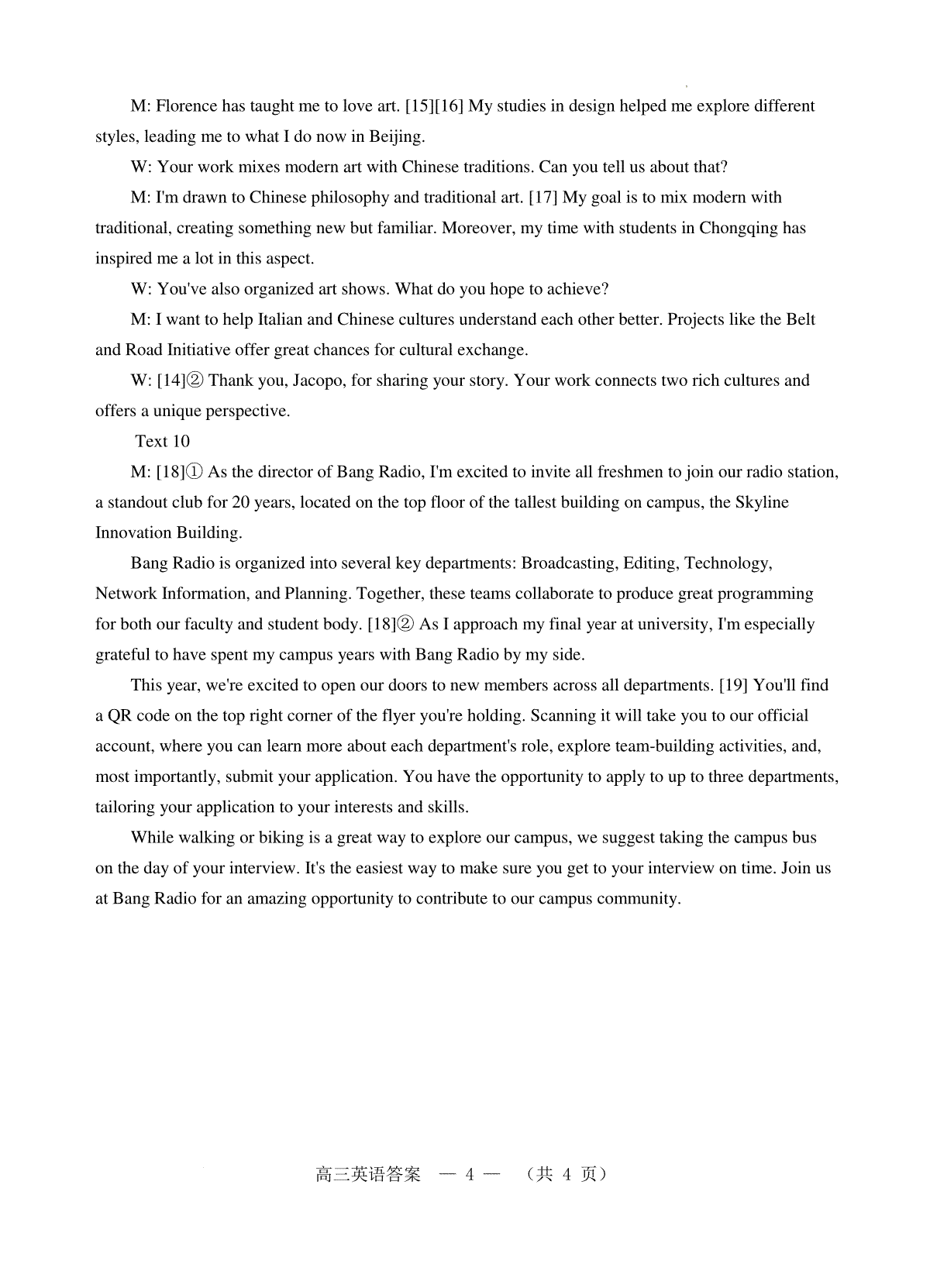 M: Florence has taught me to love art. [15][16] My studies in design helped me explore different styles, leading me to what I do now in Beijing.

W: Your work mixes modern art with Chinese traditions. Can you tell us about that?

M: I'm drawn to Chinese philosophy and traditional art. [17] My goal is to mix modern with traditional, creating something new but familiar. Moreover, my time with students in Chongqing has inspired me a lot in this aspect.

W: You've also organized art shows. What do you hope to achieve?

M: I want to help Italian and Chinese cultures understand each other better. Projects like the Belt and Road Initiative offer great chances for cultural exchange.

W: [14]② Thank you, Jacopo, for sharing your story. Your work connects two rich cultures and offers a unique perspective.

Text 10

M: [18]① As the director of Bang Radio, I'm excited to invite all freshmen to join our radio station, a standout club for 20 years, located on the top floor of the tallest building on campus, the Skyline Innovation Building.

Bang Radio is organized into several key departments: Broadcasting, Editing, Technology, Network Information, and Planning. Together, these teams collaborate to produce great programming for both our faculty and student body. [18]② As I approach my final year at university, I'm especially grateful to have spent my campus years with Bang Radio by my side.

This year, we're excited to open our doors to new members across all departments. [19] You'll find a QR code on the top right corner of the flyer you're holding. Scanning it will take you to our official account, where you can learn more about each department's role, explore team-building activities, and, most importantly, submit your application. You have the opportunity to apply to up to three departments, tailoring your application to your interests and skills.

While walking or biking is a great way to explore our campus, we suggest taking the campus bus on the day of your interview. It's the easiest way to make sure you get to your interview on time. Join us at Bang Radio for an amazing opportunity to contribute to our campus community.

高三英语答案 — 4 — （共 4 页）